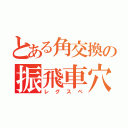 とある角交換の
振飛車穴
レグスペ